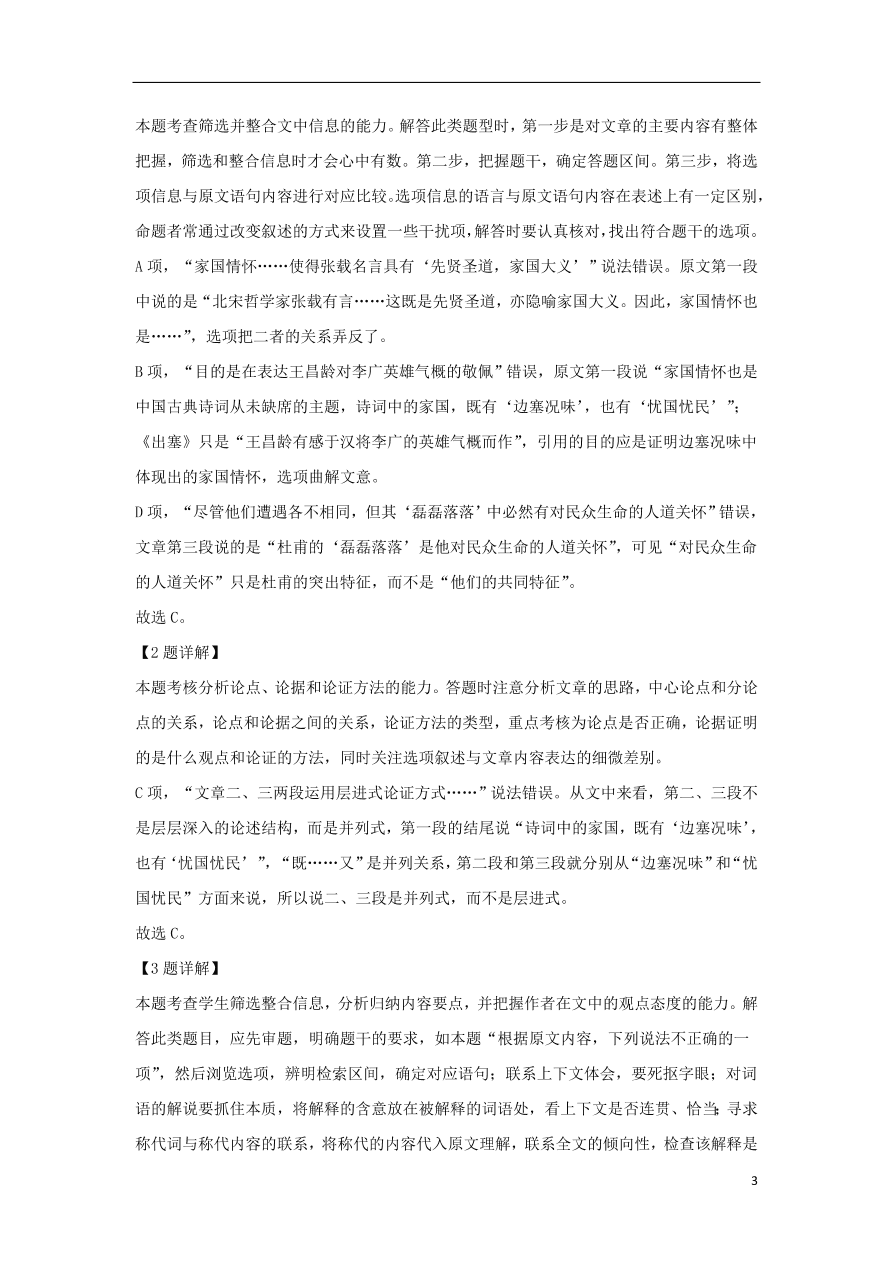 本题考查筛选并整合文中信息的能力。解答此类题型时，第一步是对文章的主要内容有整体把握，筛选和整合信息时才会心中有数。第二步，把握题干，确定答题区间。第三步，将选项信息与原文语句内容进行对应比较。选项信息的语言与原文语句内容在表述上有一定区别，命题者常通过改变叙述的方式来设置一些干扰项，解答时要认真核对，找出符合题干的选项。

A 项，“家国情怀……使得张载名言具有‘先贤圣道，家国大义’”说法错误。原文第一段中说的是“北宋哲学家张载有言……这既是先贤圣道，亦隐喻家国大义。因此，家国情怀也是……”，选项把二者的关系弄反了。

B 项，“目的是在表达王昌龄对李广英雄气概的敬佩”错误，原文第一段说“家国情怀也是中国古典诗词从未缺席的主题，诗词中的家国，既有‘边塞况味’，也有‘忧国忧民’”；《出塞》只是“王昌龄有感于汉将李广的英雄气概而作”，引用的目的应是证明边塞况味中体现出的家国情怀，选项曲解文意。

D 项，“尽管他们遭遇各不相同，但其‘磊磊落落’中必然有对民众生命的人道关怀”错误，文章第三段说的是“杜甫的‘磊磊落落’是他对民众生命的人道关怀”，可见“对民众生命的人道关怀”只是杜甫的突出特征，而不是“他们的共同特征”。

故选 C。

【2 题详解】

本题考核分析论点、论据和论证方法的能力。答题时注意分析文章的思路，中心论点和分论点的关系，论点和论据之间的关系，论证方法的类型，重点考核为论点是否正确，论据证明的是什么观点和论证的方法，同时关注选项叙述与文章内容表达的细微差别。

C 项，“文章二、三两段运用层进式论证方式……”说法错误。从文中来看，第二、三段不是层层深入的论述结构，而是并列式，第一段的结尾说“诗词中的家国，既有‘边塞况味’，也有‘忧国忧民’”，“既……又”是并列关系，第二段和第三段就分别从“边塞况味”和“忧国忧民”方面来说，所以说二、三段是并列式，而不是层进式。

故选 C。

【3 题详解】

本题考查学生筛选整合信息，分析归纳内容要点，并把握作者在文中的观点态度的能力。解答此类题目，应先审题，明确题干的要求，如本题“根据原文内容，下列说法不正确的一项”，然后浏览选项，辨明检索区间，确定对应语句；联系上下文体会，要死抠字眼；对词语的解说要抓住本质，将解释的含意放在被解释的词语处，看上下文是否连贯、恰当；寻求称代词与称代内容的联系，将称代的内容代入原文理解，联系全文的倾向性，检查该解释是

3